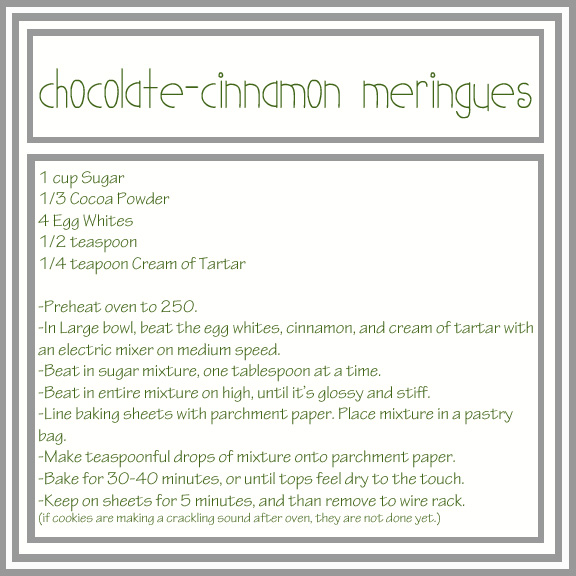 chocolate-cinnamon meringues

1 cup Sugar
1/3 Cocoa Powder
4 Egg Whites
1/2 teaspoon
1/4 teapoon Cream of Tartar

-Preheat oven to 250.
-In Large bowl, beat the egg whites, cinnamon, and cream of tartar with an electric mixer on medium speed.
-Beat in sugar mixture, one tablespoon at a time.
-Beat in entire mixture on high, until it's glossy and stiff.
-Line baking sheets with parchment paper. Place mixture in a pastry bag.
-Make teaspoonful drops of mixture onto parchment paper.
-Bake for 30-40 minutes, or until tops feel dry to the touch.
-Keep on sheets for 5 minutes, and than remove to wire rack.
(if cookies are making a crackling sound after oven, they are not done yet.)